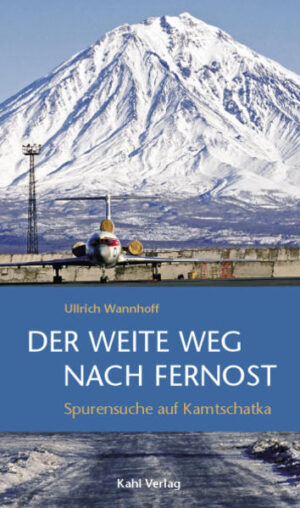 Ullrich Wannhoff

DER WEITE WEG NACH FERNOST

Spurensuche auf Kamtschatka

Kahl Verlag